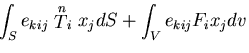 $\int_S e_{kij} \overset{n}{T}_i x_j dS + \int_V e_{kij} F_i x_j dv$